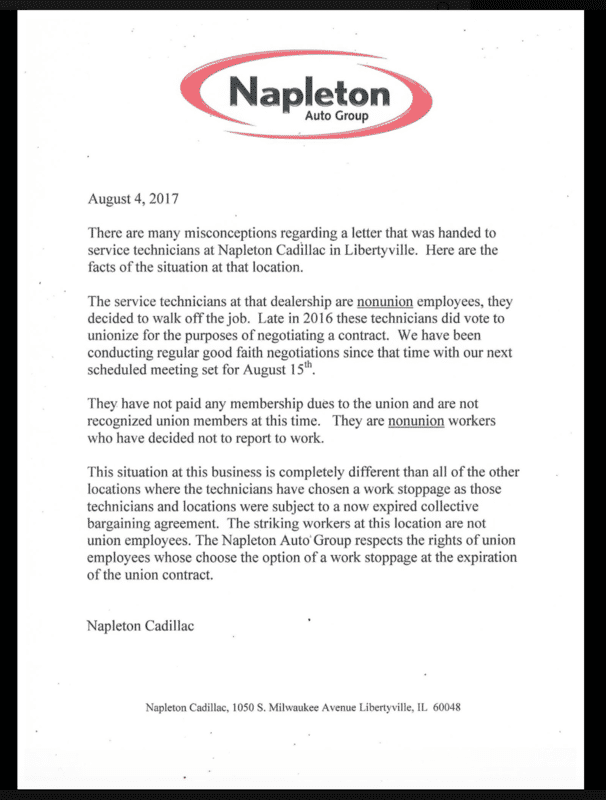 Napleton
Auto Group

August 4, 2017

There are many misconceptions regarding a letter that was handed to service technicians at Napleton Cadillac in Libertyville. Here are the facts of the situation at that location.

The service technicians at that dealership are nonunion employees, they decided to walk off the job. Late in 2016 these technicians did vote to unionize for the purposes of negotiating a contract. We have been conducting regular good faith negotiations since that time with our next scheduled meeting set for August 15$^{th}$.

They have not paid any membership dues to the union and are not recognized union members at this time. They are nonunion workers who have decided not to report to work.

This situation at this business is completely different than all of the other locations where the technicians have chosen a work stoppage as those technicians and locations were subject to a now expired collective bargaining agreement. The striking workers at this location are not union employees. The Napleton Auto Group respects the rights of union employees whose choose the option of a work stoppage at the expiration of the union contract.

Napleton Cadillac

Napleton Cadillac, 1050 S. Milwaukee Avenue Libertyville, IL 60048